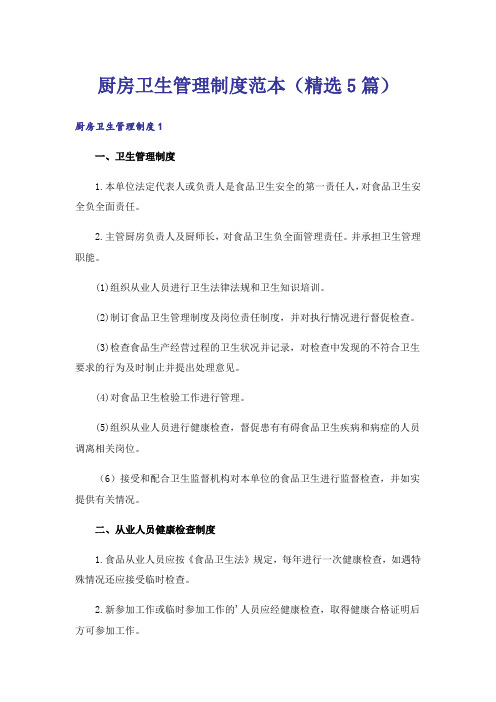 厨房卫生管理制度范本（精选5篇）

厨房卫生管理制度1

一、卫生管理制度

1.本单位法定代表人或负责人是食品卫生安全的第一责任人，对食品卫生安全负全面责任。

2.主管厨房负责人及厨师长，对食品卫生负全面管理责任。并承担卫生管理职能。

(1)组织从业人员进行卫生法律法规和卫生知识培训。

(2)制订食品卫生管理制度及岗位责任制度，并对执行情况进行督促检查。

(3)检查食品生产经营过程的卫生状况并记录，对检查中发现的不符合卫生要求的行为及时制止并提出处理意见。

(4)对食品卫生检验工作进行管理。

(5)组织从业人员进行健康检查，督促患有有碍食品卫生疾病和病症的人员调离相关岗位。

（6）接受和配合卫生监督机构对本单位的食品卫生进行监督检查，并如实提供有关情况。

二、从业人员健康检查制度

1.食品从业人员应按《食品卫生法》规定，每年进行一次健康检查，如遇特殊情况还应接受临时检查。

2.新参加工作或临时参加工作的'人员应经健康检查，取得健康合格证明后方可参加工作。